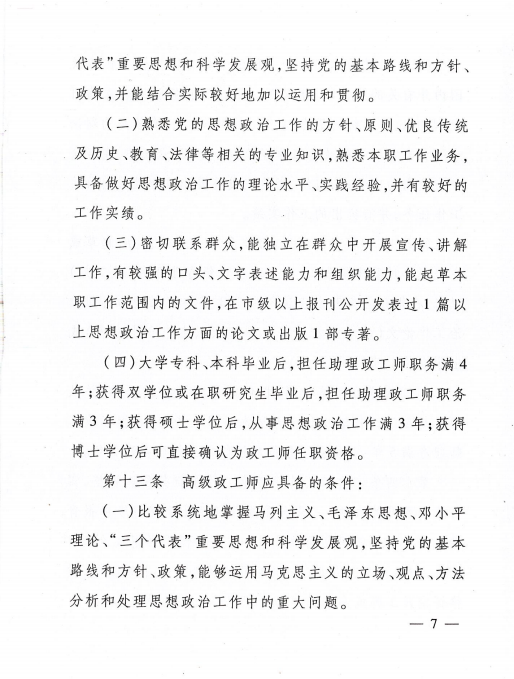 代表”重要思想和科学发展观，坚持党的基本路线和方针、政策，并能结合实际较好地加以运用和贯彻。

（二）熟悉党的思想政治工作的方针、原则、优良传统及历史、教育、法律等相关的专业知识，熟悉本职工作业务，具备做好思想政治工作的理论水平、实践经验，并有较好的工作实绩。

（三）密切联系群众，能独立在群众中开展宣传、讲解工作，有较强的口头、文字表述能力和组织能力，能起草本职工作范围内的文件，在市级以上报刊公开发表过1篇以上思想政治工作方面的论文或出版1部专著。

（四）大学专科、本科毕业后，担任助理政工师职务满4年；获得双学位或在职研究生毕业后，担任助理政工师职务满3年；获得硕士学位后，从事思想政治工作满3年；获得博士学位后可直接确认为政工师任职资格。

第十三条　高级政工师应具备的条件：

（一）比较系统地掌握马列主义、毛泽东思想、邓小平理论、“三个代表”重要思想和科学发展观，坚持党的基本路线和方针、政策，能够运用马克思主义的立场、观点、方法分析和处理思想政治工作中的重大问题。

— 7 —